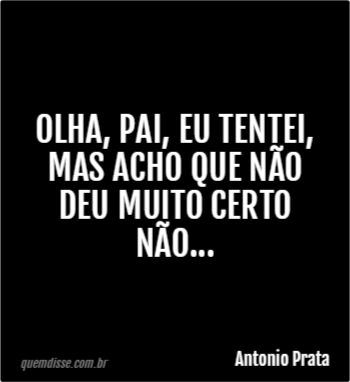 OLHA, PAI, EU TENTEI, MAS ACHO QUE NÃO DEU MUITO CERTO NÃO...

quemdisse.com.br

Antonio Prata